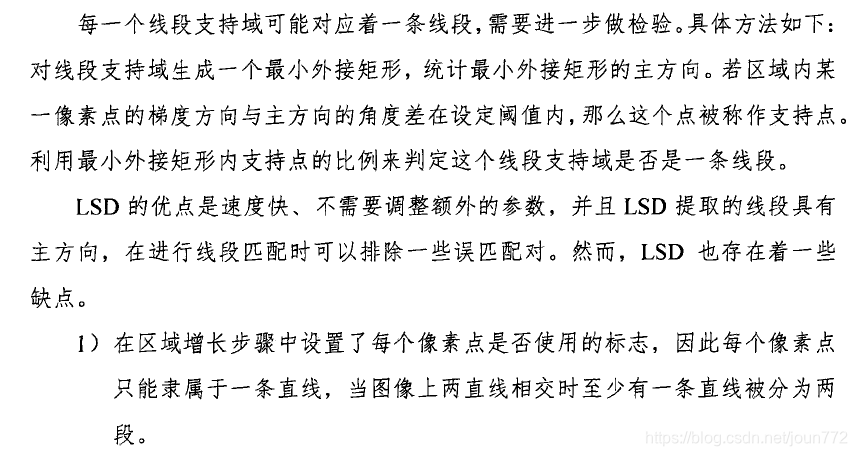 每一个线段支持域可能对应着一条线段，需要进一步做检验。具体方法如下：对线段支持域生成一个最小外接矩形，统计最小外接矩形的主方向。若区域内某一像素点的梯度方向与主方向的角度差在设定阈值内，那么这个点被称作支持点。利用最小外接矩形内支持点的比例来判定这个线段支持域是否是一条线段。

LSD 的优点是速度快、不需要调整额外的参数，并且 LSD 提取的线段具有主方向，在进行线段匹配时可以排除一些误匹配对。然而，LSD 也存在着一些缺点。

1）在区域增长步骤中设置了每个像素点是否使用的标志，因此每个像素点只能隶属于一条直线，当图像上两直线相交时至少有一条直线被分为两段。

https://blog.csdn.net/joun772